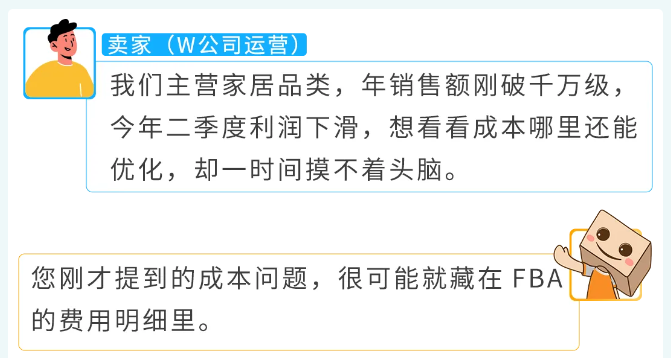 卖家（W公司运营）

我们主营家居品类，年销售额刚破千万级，今年二季度利润下滑，想看看成本哪里还能优化，却一时间摸不着头脑。

您刚才提到的成本问题，很可能就藏在 FBA 的费用明细里。